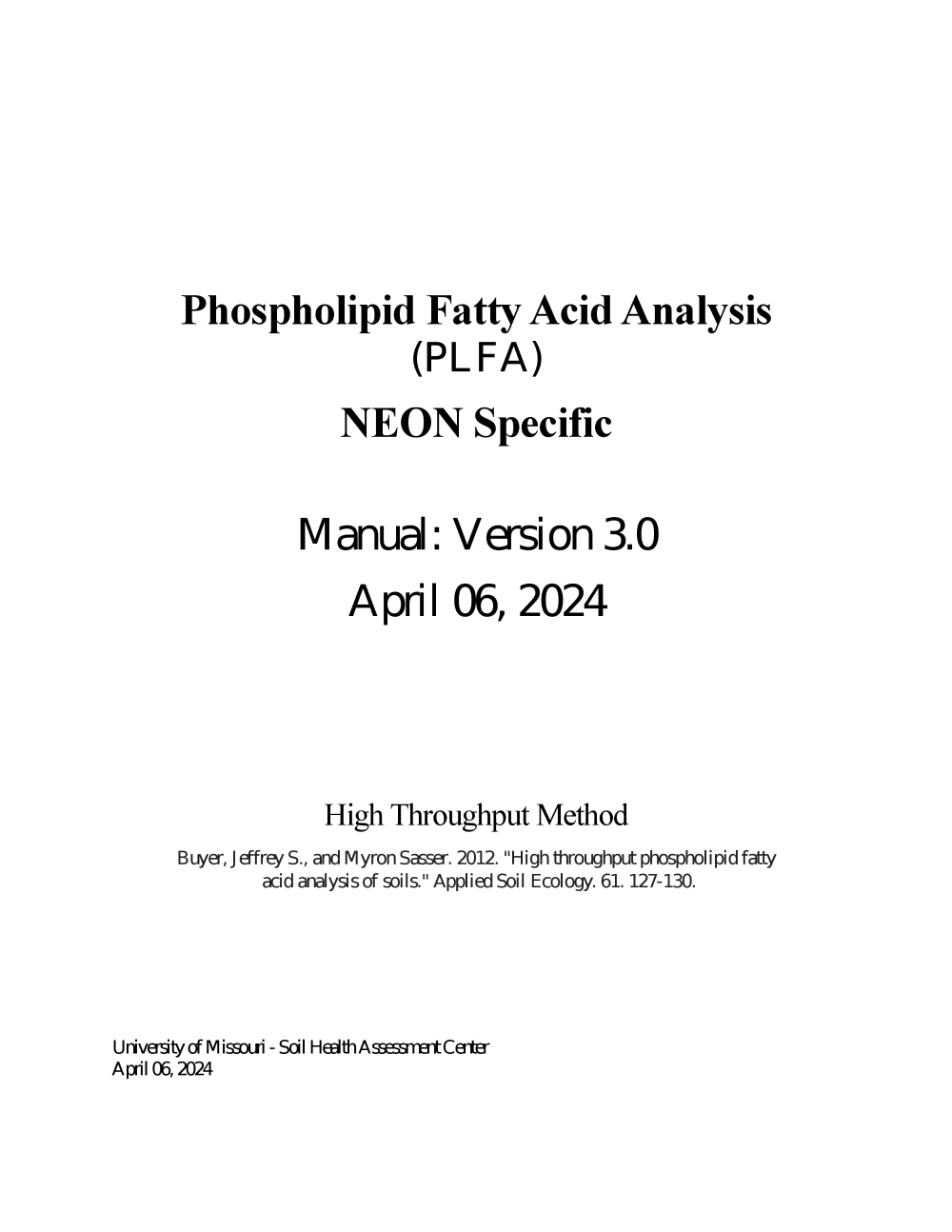 Phospholipid Fatty Acid Analysis
(PLFA)
NEON Specific

Manual: Version 3.0
April 06, 2024

High Throughput Method

Buyer, Jeffrey S., and Myron Sasser. 2012. "High throughput phospholipid fatty acid analysis of soils." Applied Soil Ecology. 61. 127-130.

University of Missouri - Soil Health Assessment Center
April 06, 2024